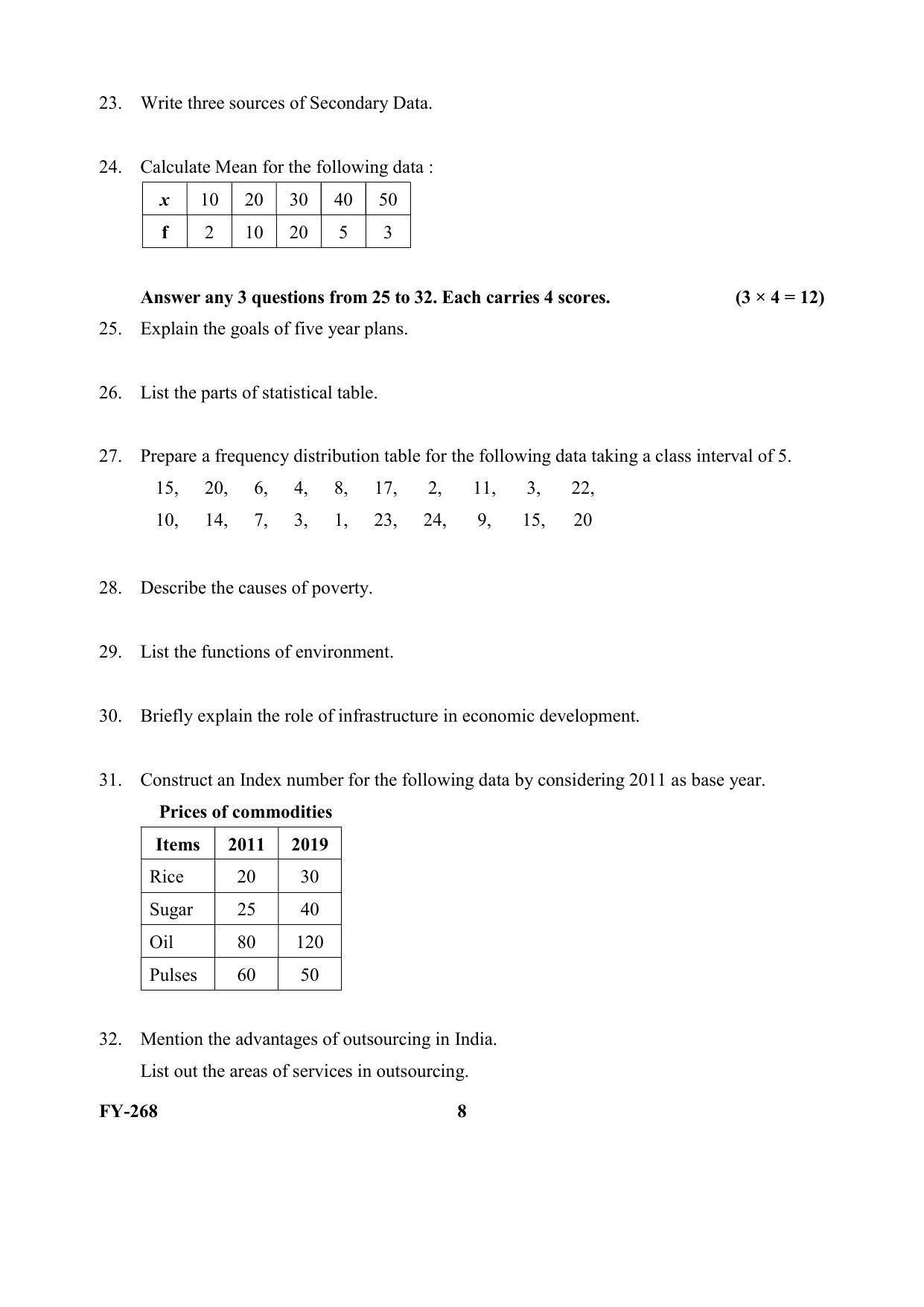 23. Write three sources of Secondary Data.

24. Calculate Mean for the following data :

| x | 10 | 20 | 30 | 40 | 50 |
|---|---|---|---|---|---|
| f | 2 | 10 | 20 | 5 | 3 |

Answer any 3 questions from 25 to 32. Each carries 4 scores. (3 × 4 = 12)

25. Explain the goals of five year plans.

26. List the parts of statistical table.

27. Prepare a frequency distribution table for the following data taking a class interval of 5.
15, 20, 6, 4, 8, 17, 2, 11, 3, 22,
10, 14, 7, 3, 1, 23, 24, 9, 15, 20

28. Describe the causes of poverty.

29. List the functions of environment.

30. Briefly explain the role of infrastructure in economic development.

31. Construct an Index number for the following data by considering 2011 as base year.

Prices of commodities

| Items | 2011 | 2019 |
|---|---|---|
| Rice | 20 | 30 |
| Sugar | 25 | 40 |
| Oil | 80 | 120 |
| Pulses | 60 | 50 |

32. Mention the advantages of outsourcing in India.
List out the areas of services in outsourcing.

FY-268 8